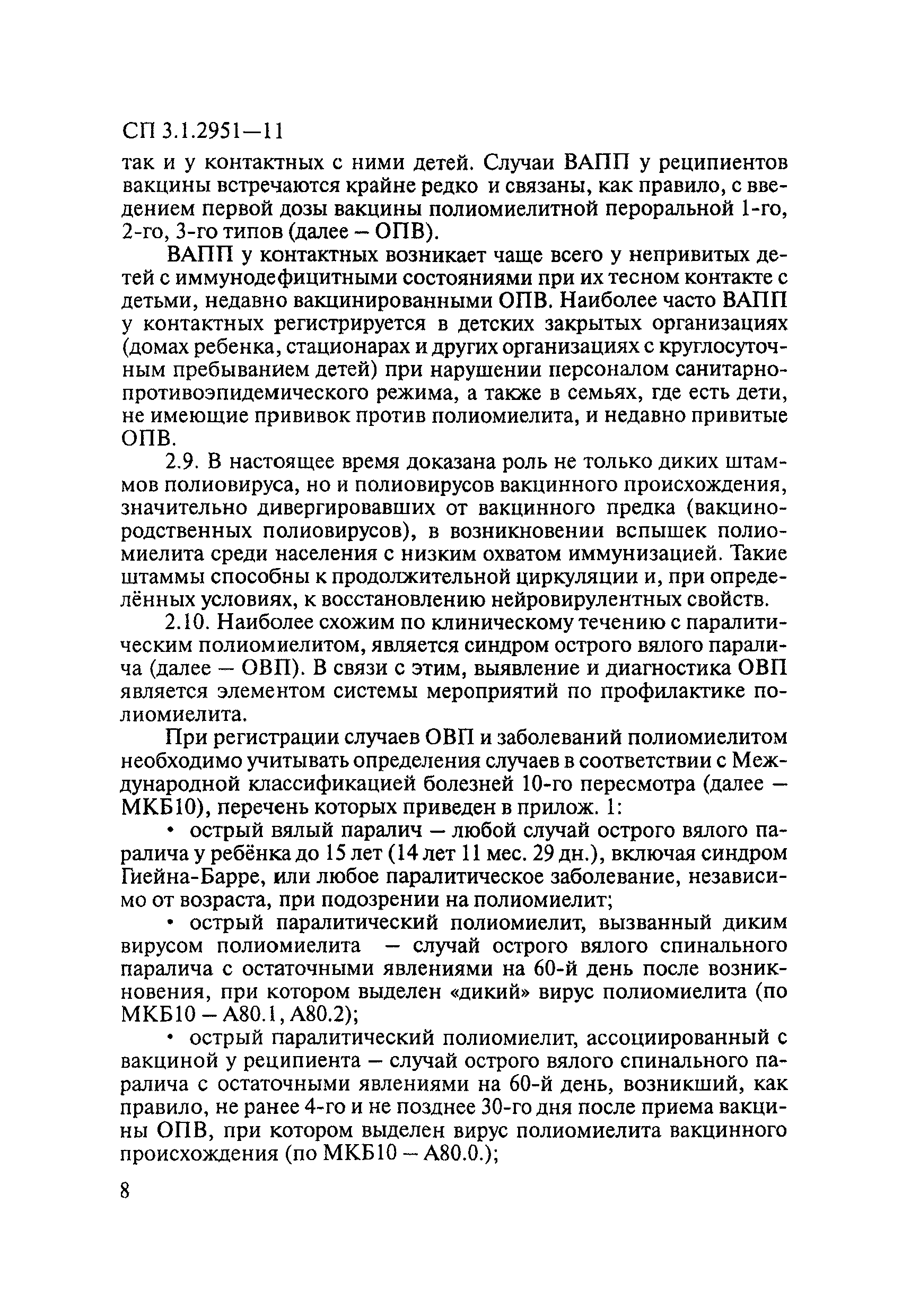 СП 3.1.2951—11

так и у контактных с ними детей. Случаи ВАПП у реципиентов вакцины встречаются крайне редко и связаны, как правило, с введением первой дозы вакцины полиомиелитной пероральной 1-го, 2-го, 3-го типов (далее – ОПВ).

ВАПП у контактных возникает чаще всего у непривитых детей с иммунодефицитными состояниями при их тесном контакте с детьми, недавно вакцинированными ОПВ. Наиболее часто ВАПП у контактных регистрируется в детских закрытых организациях (домах ребенка, стационарах и других организациях с круглосуточным пребыванием детей) при нарушении персоналом санитарно-противоэпидемического режима, а также в семьях, где есть дети, не имеющие прививок против полиомиелита, и недавно привитые ОПВ.

2.9. В настоящее время доказана роль не только диких штаммов полиовируса, но и полиовирусов вакцинного происхождения, значительно дивергировавших от вакцинного предка (вакцинородственных полиовирусов), в возникновении вспышек полиомиелита среди населения с низким охватом иммунизацией. Такие штаммы способны к продолжительной циркуляции и, при определённых условиях, к восстановлению нейровирулентных свойств.

2.10. Наиболее схожим по клиническому течению с паралитическим полиомиелитом, является синдром острого вялого паралича (далее – ОВП). В связи с этим, выявление и диагностика ОВП является элементом системы мероприятий по профилактике полиомиелита.

При регистрации случаев ОВП и заболеваний полиомиелитом необходимо учитывать определения случаев в соответствии с Международной классификацией болезней 10-го пересмотра (далее – МКБ10), перечень которых приведен в прилож. 1:

• острый вялый паралич – любой случай острого вялого паралича у ребёнка до 15 лет (14 лет 11 мес. 29 дн.), включая синдром Гиейна-Барре, или любое паралитическое заболевание, независимо от возраста, при подозрении на полиомиелит;

• острый паралитический полиомиелит, вызванный диким вирусом полиомиелита – случай острого вялого спинального паралича с остаточными явлениями на 60-й день после возникновения, при котором выделен «дикий» вирус полиомиелита (по МКБ10 – А80.1, А80.2);

• острый паралитический полиомиелит, ассоциированный с вакциной у реципиента – случай острого вялого спинального паралича с остаточными явлениями на 60-й день, возникший, как правило, не ранее 4-го и не позднее 30-го дня после приема вакцины ОПВ, при котором выделен вирус полиомиелита вакцинного происхождения (по МКБ10 – А80.0.);

8